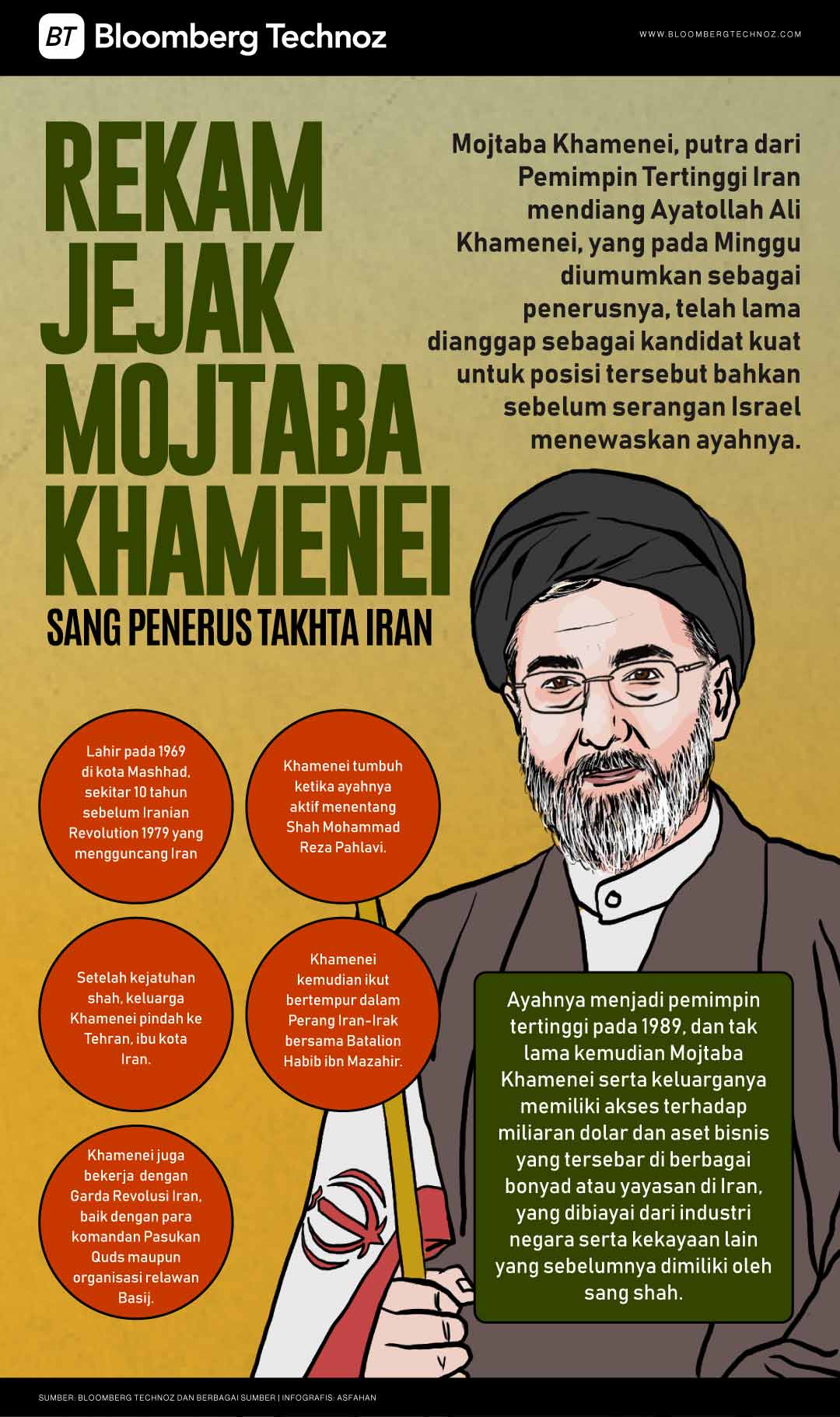 BT Bloomberg Technoz

WWW.BLOOMBERGTECHNOZ.COM

REKAM JEJAK MOJTABA KHAMENEI

SANG PENERUS TAKHTA IRAN

Mojtaba Khamenei, putra dari Pemimpin Tertinggi Iran mendiang Ayatollah Ali Khamenei, yang pada Minggu diumumkan sebagai penerusnya, telah lama dianggap sebagai kandidat kuat untuk posisi tersebut bahkan sebelum serangan Israel menewaskan ayahnya.

Lahir pada 1969 di kota Mashhad, sekitar 10 tahun sebelum Iranian Revolution 1979 yang mengguncang Iran

Khamenei tumbuh ketika ayahnya aktif menentang Shah Mohammad Reza Pahlavi.

Setelah kejatuhan shah, keluarga Khamenei pindah ke Tehran, ibu kota Iran.

Khamenei kemudian ikut bertempur dalam Perang Iran-Irak bersama Batalion Habib ibn Mazahir.

Khamenei juga bekerja dengan Garda Revolusi Iran, baik dengan para komandan Pasukan Quds maupun organisasi relawan Basij.

Ayahnya menjadi pemimpin tertinggi pada 1989, dan tak lama kemudian Mojtaba Khamenei serta keluarganya memiliki akses terhadap miliaran dolar dan aset bisnis yang tersebar di berbagai bonyad atau yayasan di Iran, yang dibiayai dari industri negara serta kekayaan lain yang sebelumnya dimiliki oleh sang shah.

SUMBER: BLOOMBERG TECHNOZ DAN BERBAGAI SUMBER | INFOGRAFIS: ASFAHAN